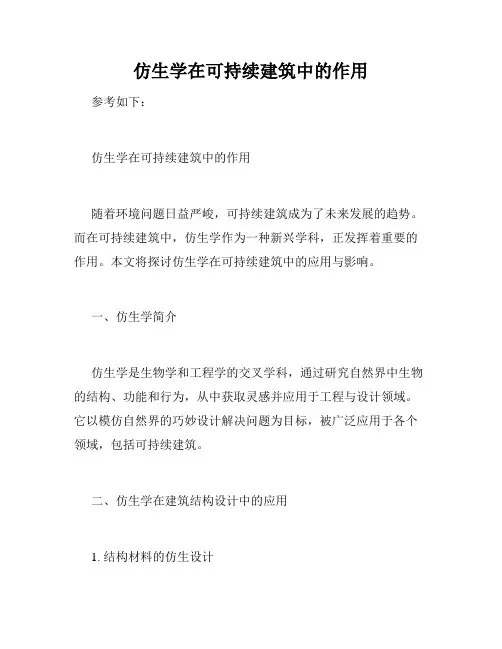 仿生学在可持续建筑中的作用

参考如下：

仿生学在可持续建筑中的作用

随着环境问题日益严峻，可持续建筑成为了未来发展的趋势。而在可持续建筑中，仿生学作为一种新兴学科，正发挥着重要的作用。本文将探讨仿生学在可持续建筑中的应用与影响。

一、仿生学简介

仿生学是生物学和工程学的交叉学科，通过研究自然界中生物的结构、功能和行为，从中获取灵感并应用于工程与设计领域。它以模仿自然界的巧妙设计解决问题为目标，被广泛应用于各个领域，包括可持续建筑。

二、仿生学在建筑结构设计中的应用

1. 结构材料的仿生设计